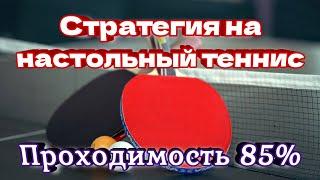 Стратегия на настольный теннис

Проходимость 85%